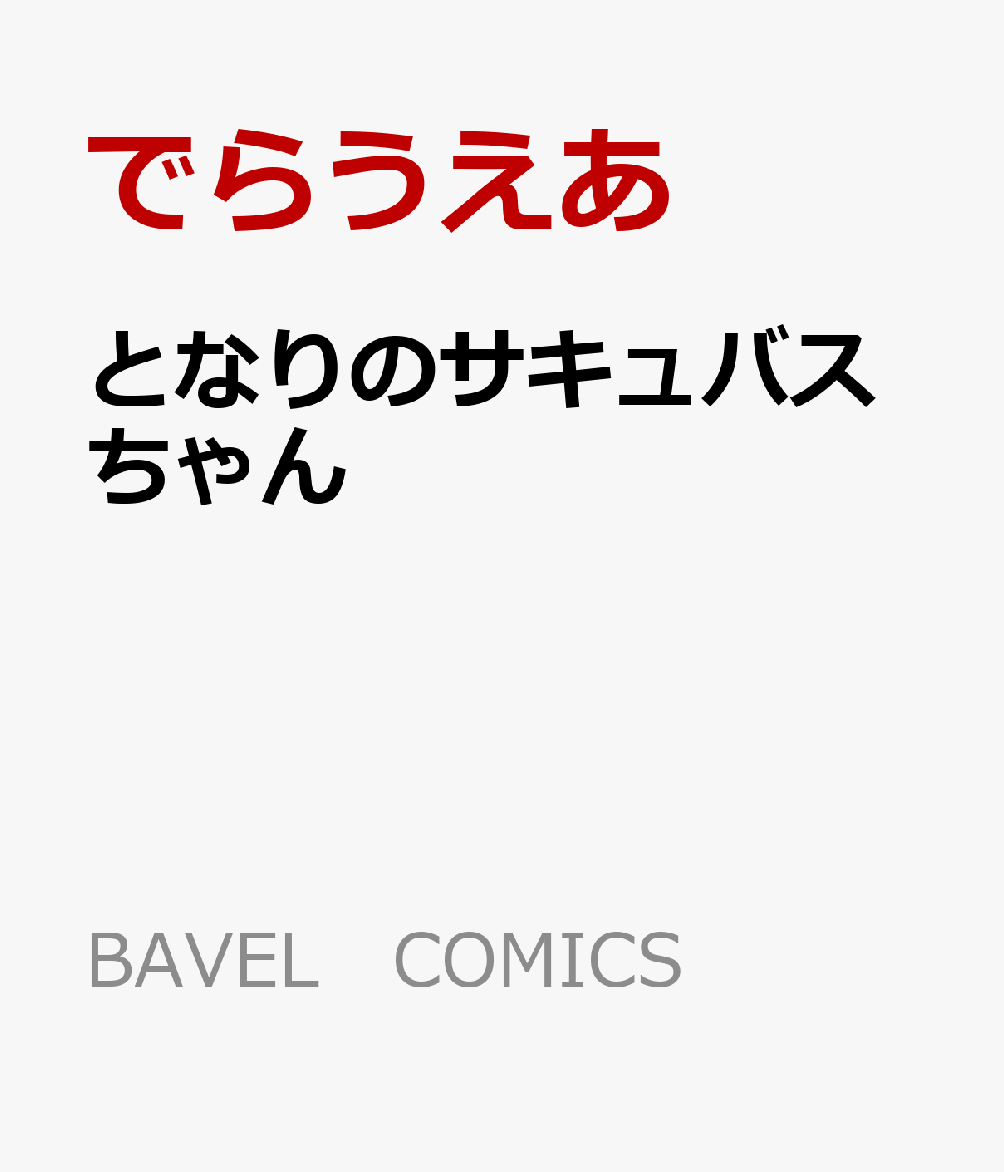 でらうえあ

となりのサキュバスちゃん

BAVEL　COMICS